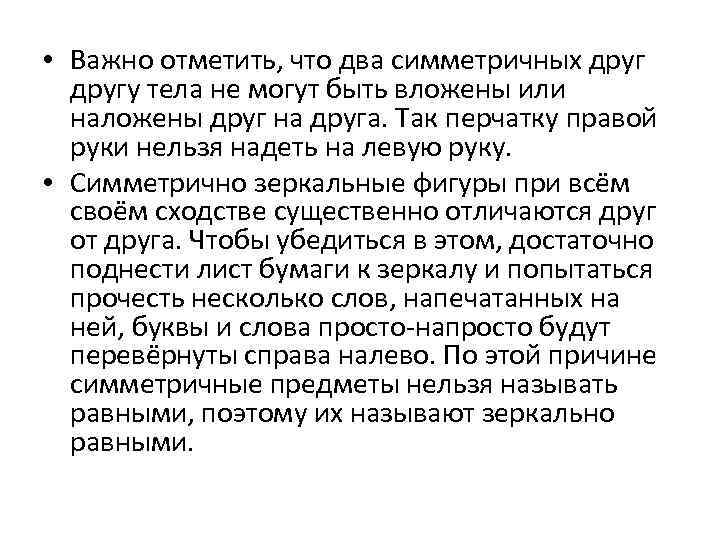 • Важно отметить, что два симметричных друг другу тела не могут быть вложены или наложены друг на друга. Так перчатку правой руки нельзя надеть на левую руку.

• Симметрично зеркальные фигуры при всём своём сходстве существенно отличаются друг от друга. Чтобы убедиться в этом, достаточно поднести лист бумаги к зеркалу и попытаться прочесть несколько слов, напечатанных на ней, буквы и слова просто-напросто будут перевёрнуты справа налево. По этой причине симметричные предметы нельзя называть равными, поэтому их называют зеркально равными.